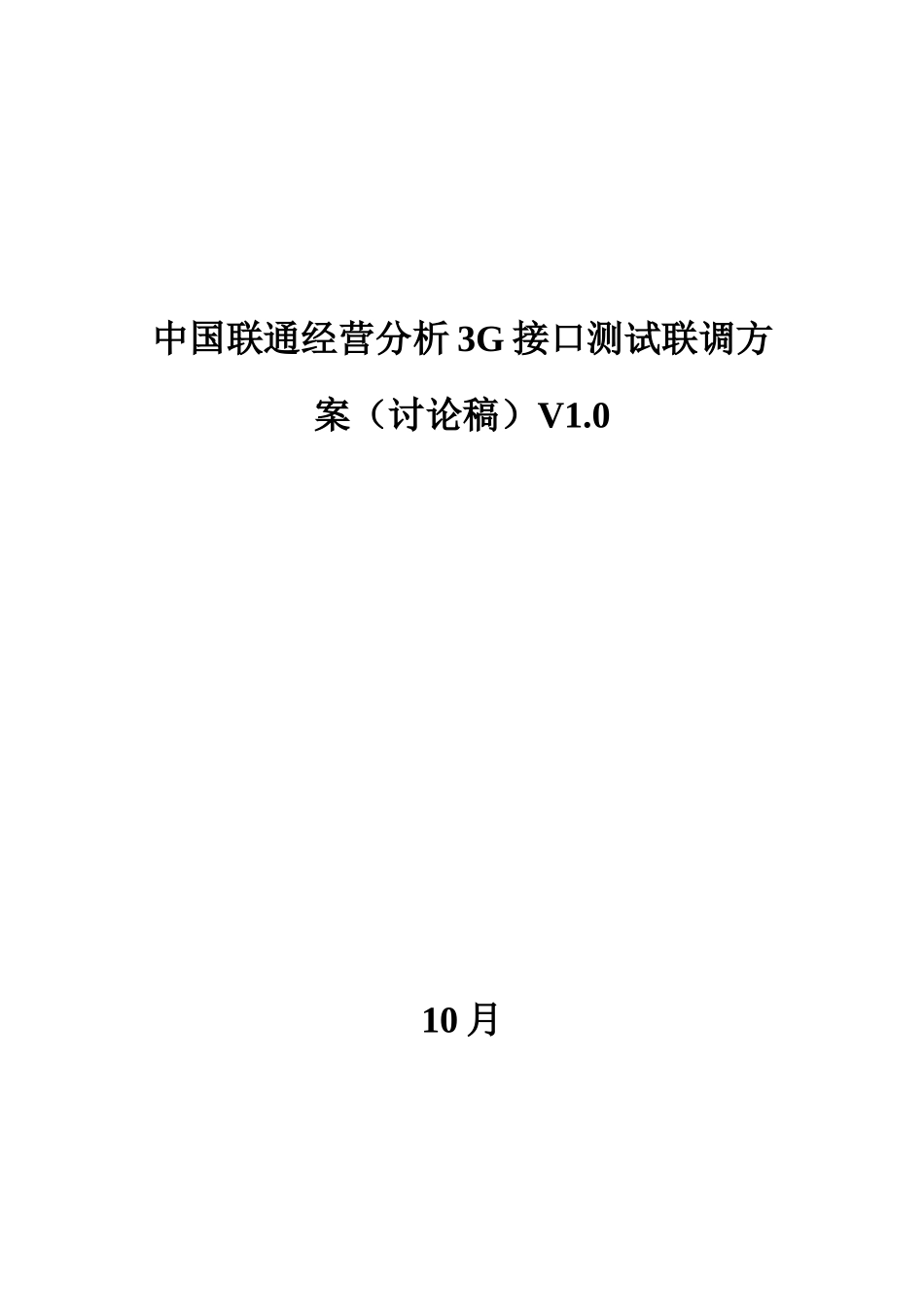 中国联通经营分析3G接口测试联调方案（讨论稿）V1.0

10月